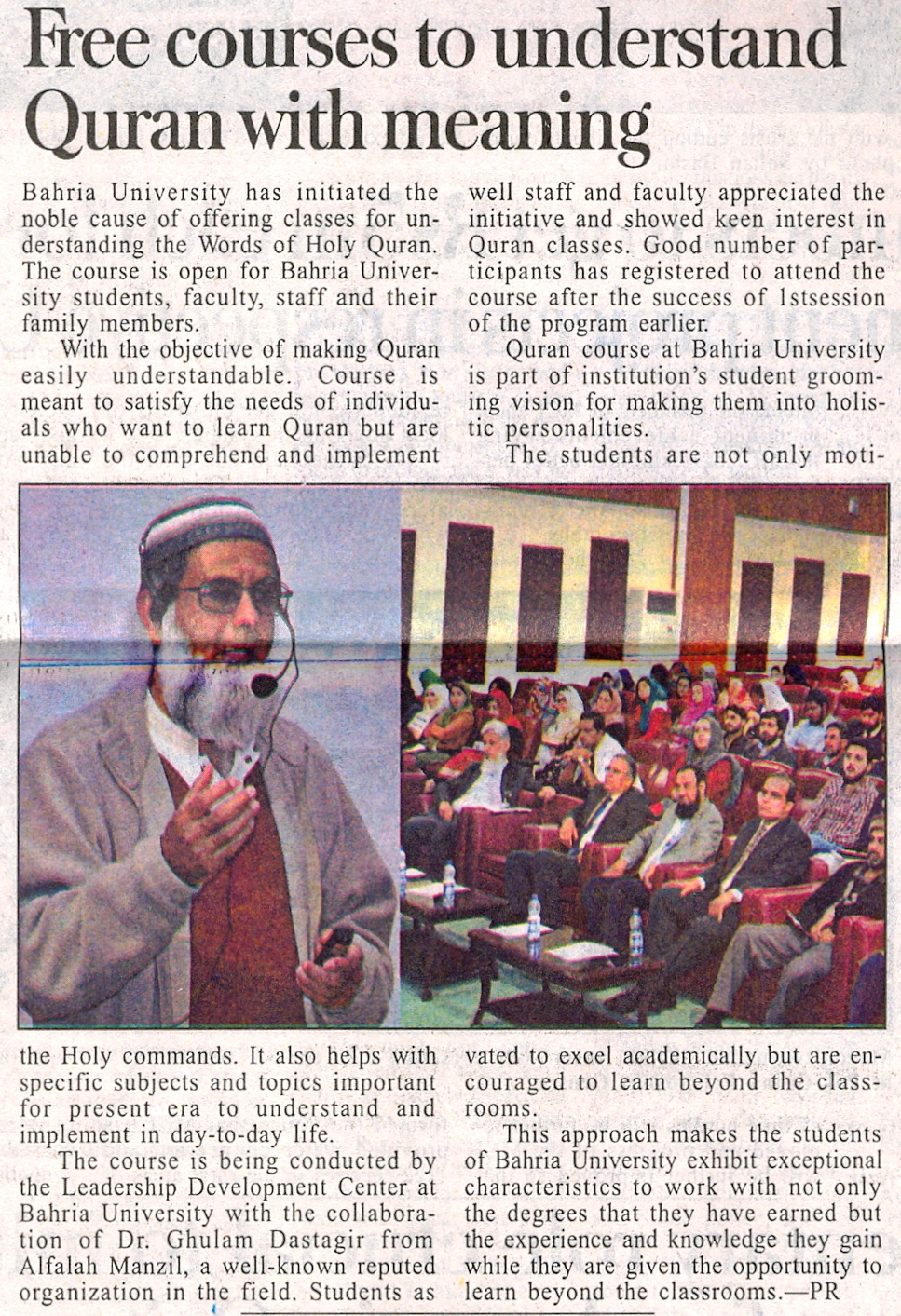 Free courses to understand Quran with meaning

Bahria University has initiated the noble cause of offering classes for understanding the Words of Holy Quran. The course is open for Bahria University students, faculty, staff and their family members.

With the objective of making Quran easily understandable. Course is meant to satisfy the needs of individuals who want to learn Quran but are unable to comprehend and implement the Holy commands. It also helps with specific subjects and topics important for present era to understand and implement in day-to-day life.

The course is being conducted by the Leadership Development Center at Bahria University with the collaboration of Dr. Ghulam Dastagir from Alfalah Manzil, a well-known reputed organization in the field. Students as well staff and faculty appreciated the initiative and showed keen interest in Quran classes. Good number of participants has registered to attend the course after the success of 1stsession of the program earlier.

Quran course at Bahria University is part of institution's student grooming vision for making them into holistic personalities.

The students are not only motivated to excel academically but are encouraged to learn beyond the classrooms.

This approach makes the students of Bahria University exhibit exceptional characteristics to work with not only the degrees that they have earned but the experience and knowledge they gain while they are given the opportunity to learn beyond the classrooms.—PR